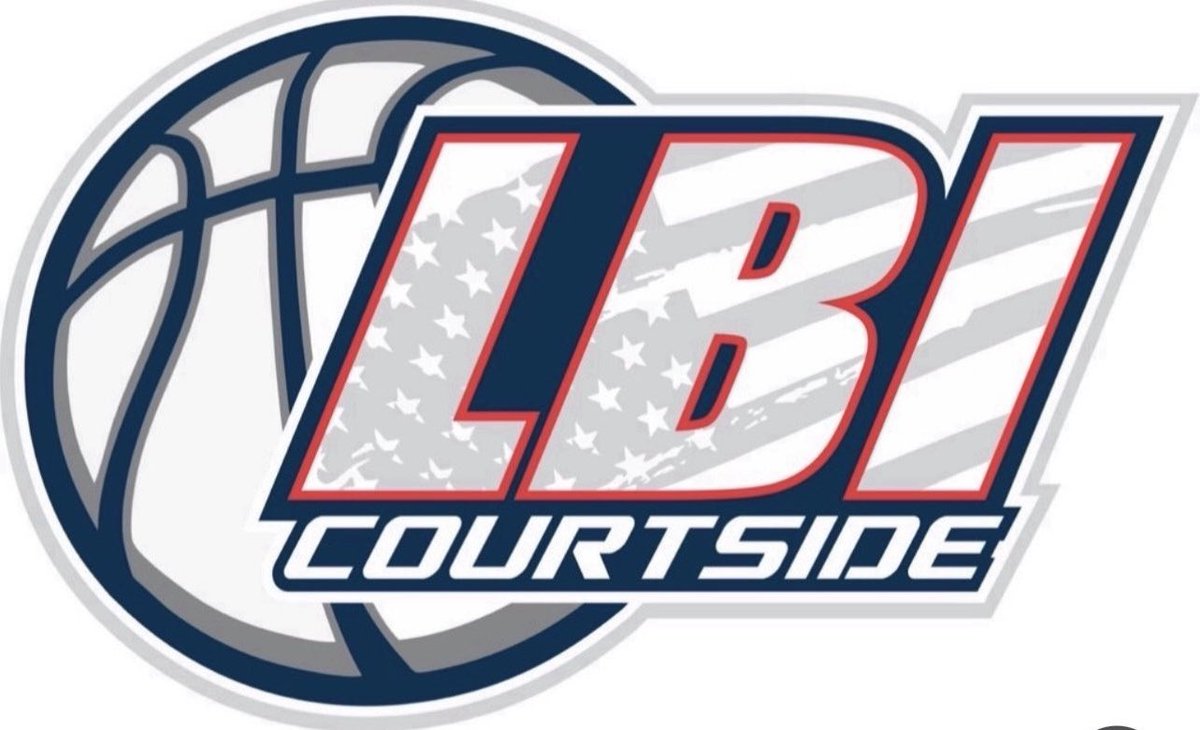 LBI
COURTSIDE